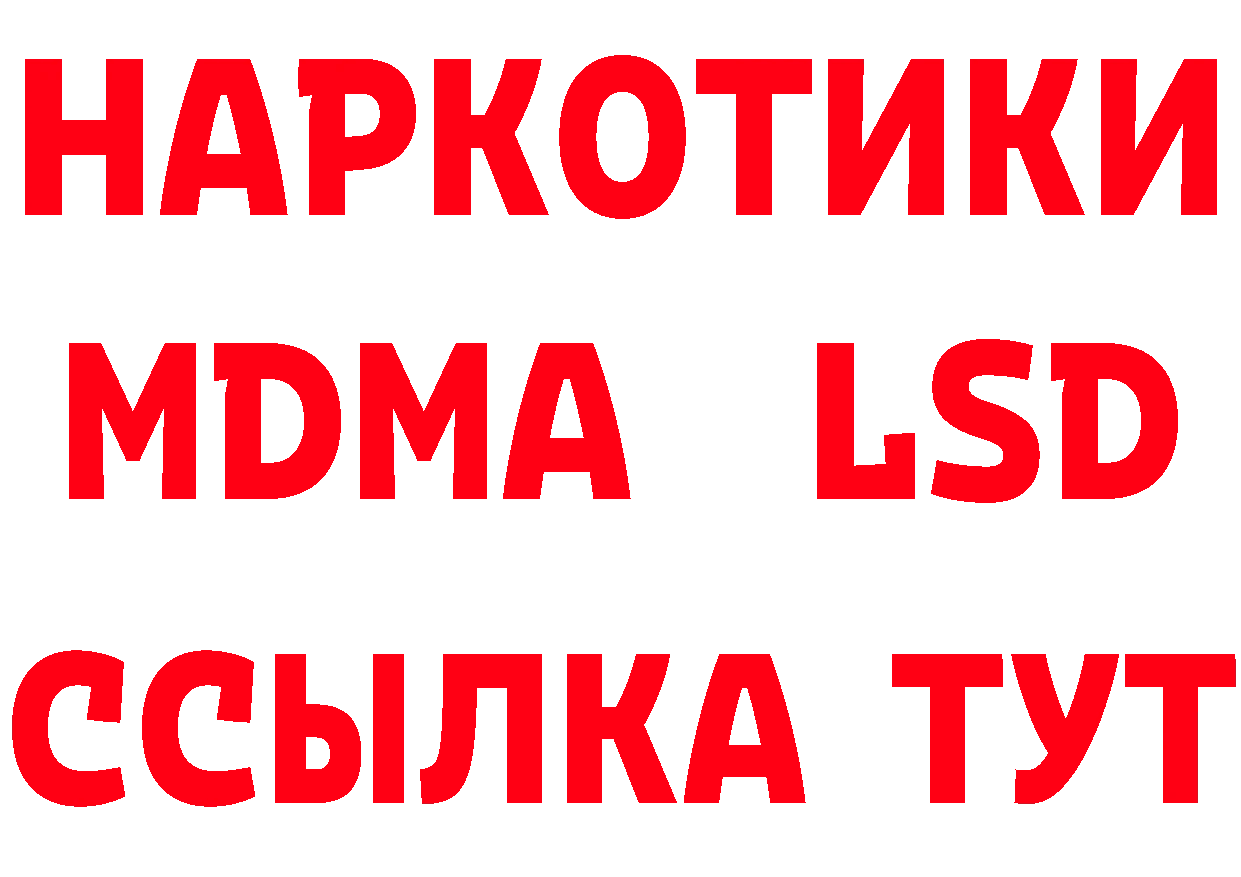 НАРКОТИКИ
MDMA LSD
ССЫЛКА ТУТ